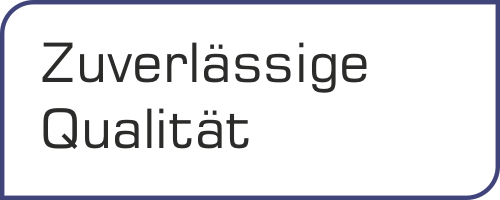 Zuverlässige
Qualität